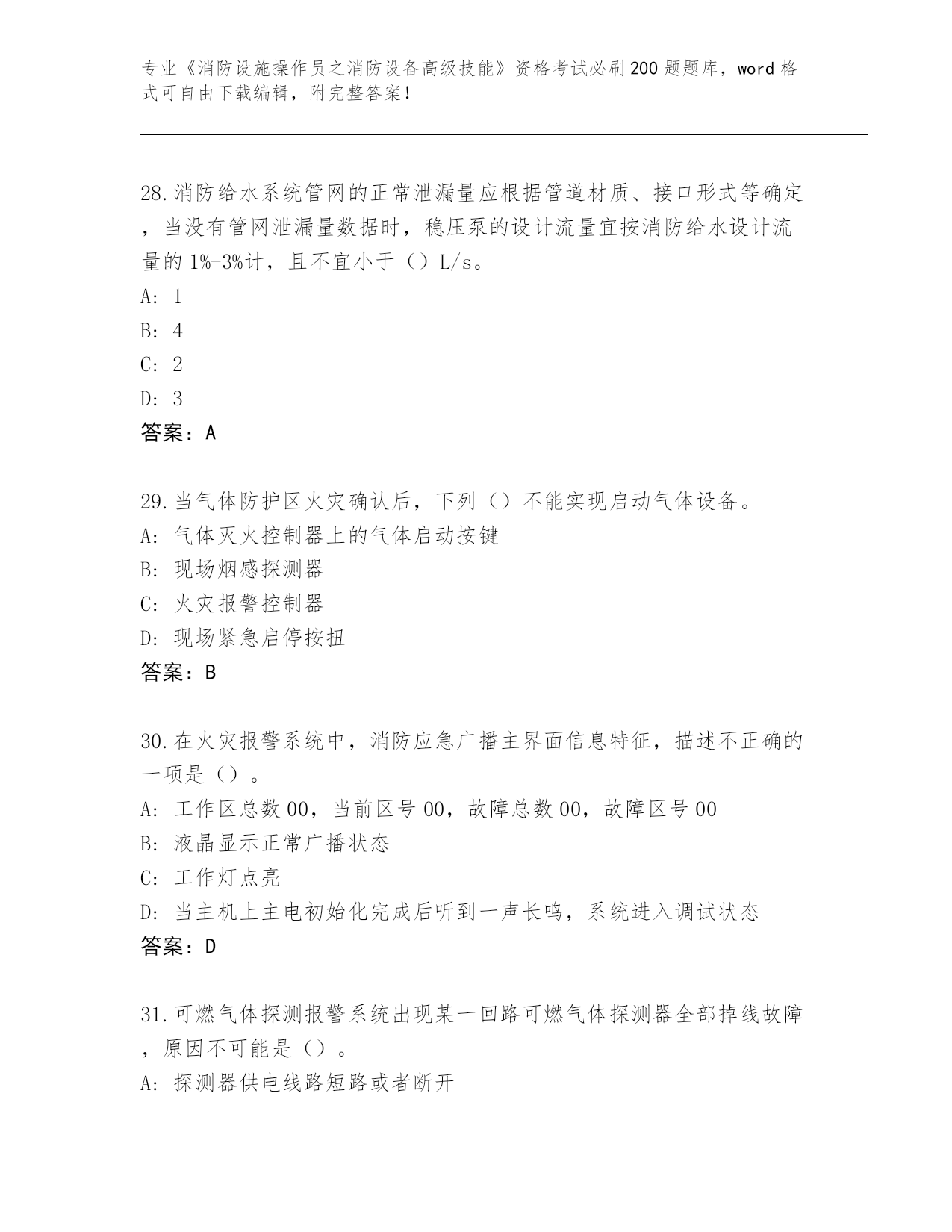 专业《消防设施操作员之消防设备高级技能》资格考试必刷200题题库，word格式可自由下载编辑，附完整答案！

28.消防给水系统管网的正常泄漏量应根据管道材质、接口形式等确定，当没有管网泄漏量数据时，稳压泵的设计流量宜按消防给水设计流量的1%-3%计，且不宜小于（）L/s。
A: 1
B: 4
C: 2
D: 3
答案：A

29.当气体防护区火灾确认后，下列（）不能实现启动气体设备。
A: 气体灭火控制器上的气体启动按键
B: 现场烟感探测器
C: 火灾报警控制器
D: 现场紧急启停按扭
答案：B

30.在火灾报警系统中，消防应急广播主界面信息特征，描述不正确的一项是（）。
A: 工作区总数00，当前区号00，故障总数00，故障区号00
B: 液晶显示正常广播状态
C: 工作灯点亮
D: 当主机上主电初始化完成后听到一声长鸣，系统进入调试状态
答案：D

31.可燃气体探测报警系统出现某一回路可燃气体探测器全部掉线故障，原因不可能是（）。
A: 探测器供电线路短路或者断开